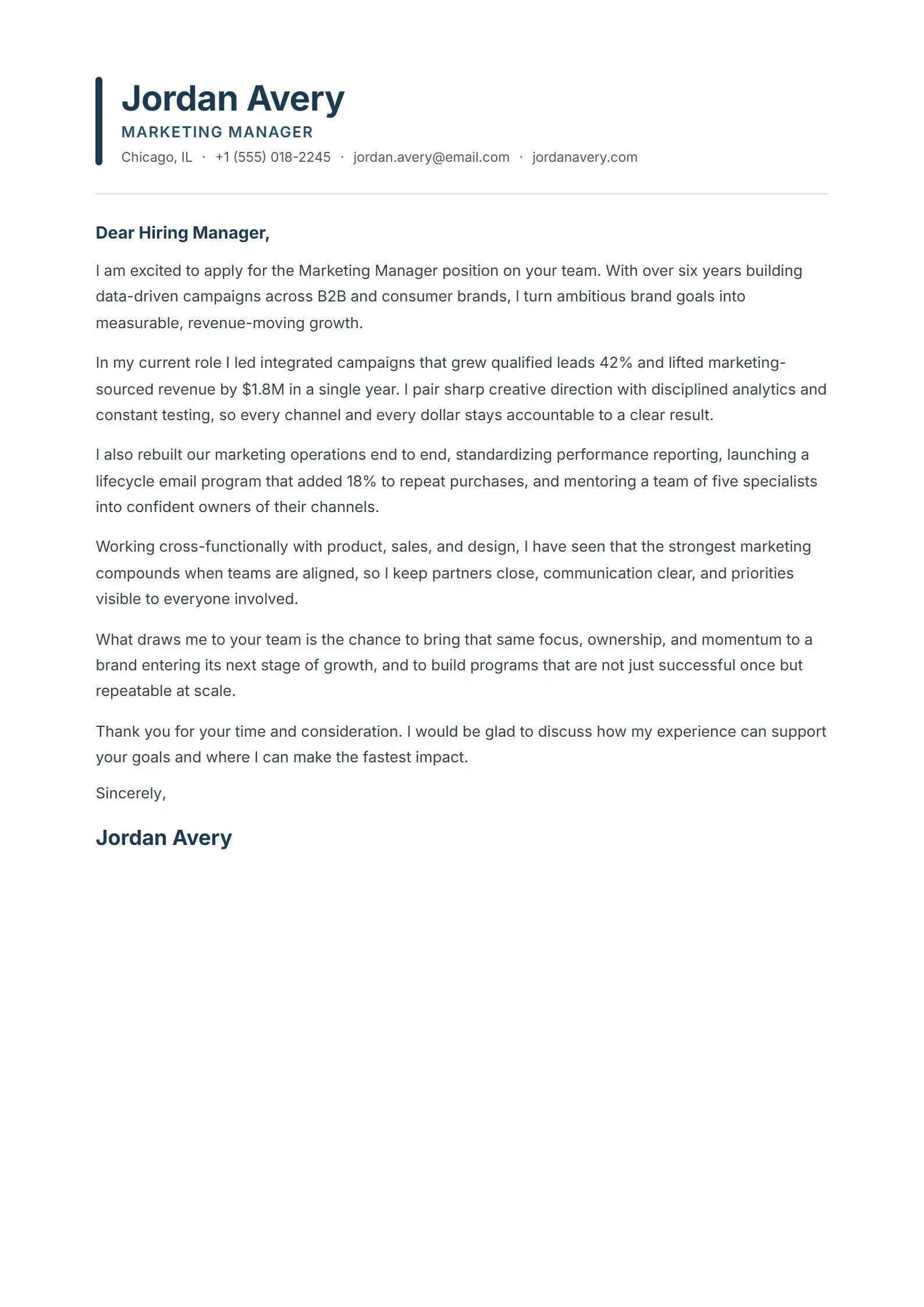 Jordan Avery
MARKETING MANAGER
Chicago, IL · +1 (555) 018-2245 · jordan.avery@email.com · jordanavery.com

Dear Hiring Manager,

I am excited to apply for the Marketing Manager position on your team. With over six years building data-driven campaigns across B2B and consumer brands, I turn ambitious brand goals into measurable, revenue-moving growth.

In my current role I led integrated campaigns that grew qualified leads 42% and lifted marketing-sourced revenue by $1.8M in a single year. I pair sharp creative direction with disciplined analytics and constant testing, so every channel and every dollar stays accountable to a clear result.

I also rebuilt our marketing operations end to end, standardizing performance reporting, launching a lifecycle email program that added 18% to repeat purchases, and mentoring a team of five specialists into confident owners of their channels.

Working cross-functionally with product, sales, and design, I have seen that the strongest marketing compounds when teams are aligned, so I keep partners close, communication clear, and priorities visible to everyone involved.

What draws me to your team is the chance to bring that same focus, ownership, and momentum to a brand entering its next stage of growth, and to build programs that are not just successful once but repeatable at scale.

Thank you for your time and consideration. I would be glad to discuss how my experience can support your goals and where I can make the fastest impact.

Sincerely,

Jordan Avery